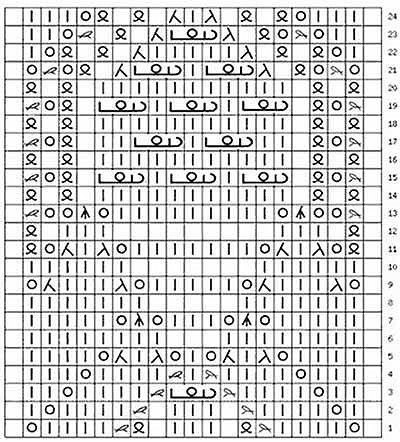 24
23
22
21
20
19
18
17
16
15
14
13
12
11
10
9
8
7
6
5
4
3
2
1